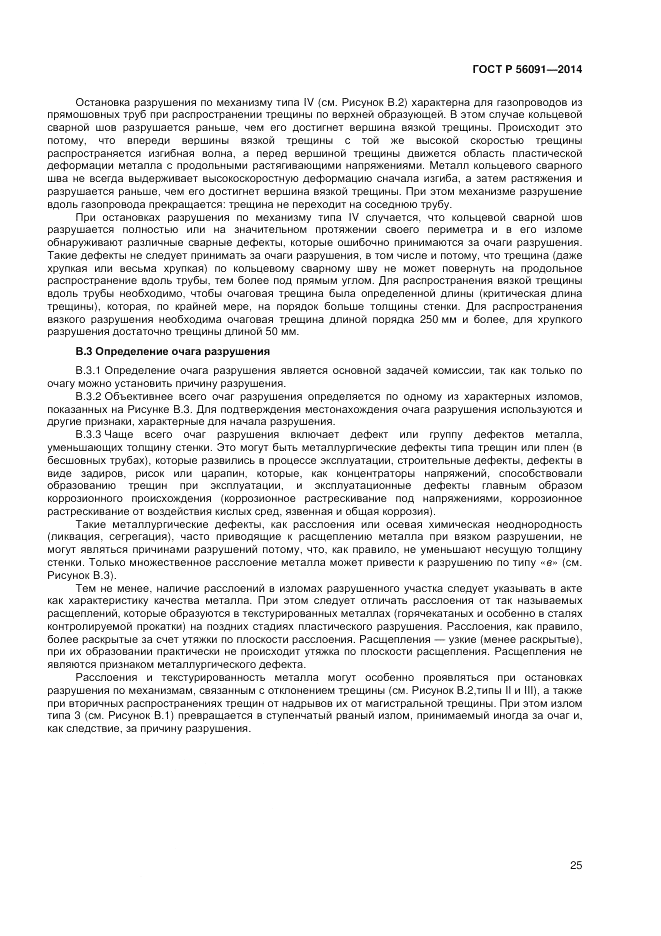 ГОСТ Р 56091—2014

Остановка разрушения по механизму типа IV (см. Рисунок В.2) характерна для газопроводов из прямошовных труб при распространении трещины по верхней образующей. В этом случае кольцевой сварной шов разрушается раньше, чем его достигнет вершина вязкой трещины. Происходит это потому, что впереди вершины вязкой трещины с той же высокой скоростью трещины распространяется изгибная волна, а перед вершиной трещины движется область пластической деформации металла с продольными растягивающими напряжениями. Металл кольцевого сварного шва не всегда выдерживает высокоскоростную деформацию сначала изгиба, а затем растяжения и разрушается раньше, чем его достигнет вершина вязкой трещины. При этом механизме разрушение вдоль газопровода прекращается: трещина не переходит на соседнюю трубу.

При остановках разрушения по механизму типа IV случается, что кольцевой сварной шов разрушается полностью или на значительном протяжении своего периметра и в его изломе обнаруживают различные сварные дефекты, которые ошибочно принимаются за очаги разрушения. Такие дефекты не следует принимать за очаги разрушения, в том числе и потому, что трещина (даже хрупкая или весьма хрупкая) по кольцевому сварному шву не может повернуть на продольное распространение вдоль трубы, тем более под прямым углом. Для распространения вязкой трещины вдоль трубы необходимо, чтобы очаговая трещина была определенной длины (критическая длина трещины), которая, по крайней мере, на порядок больше толщины стенки. Для распространения вязкого разрушения необходима очаговая трещина длиной порядка 250 мм и более, для хрупкого разрушения достаточно трещины длиной 50 мм.

В.3 Определение очага разрушения

В.3.1 Определение очага разрушения является основной задачей комиссии, так как только по очагу можно установить причину разрушения.

В.3.2 Объективнее всего очаг разрушения определяется по одному из характерных изломов, показанных на Рисунке В.3. Для подтверждения местонахождения очага разрушения используются и другие признаки, характерные для начала разрушения.

В.3.3 Чаще всего очаг разрушения включает дефект или группу дефектов металла, уменьшающих толщину стенки. Это могут быть металлургические дефекты типа трещин или плен (в бесшовных трубах), которые развились в процессе эксплуатации, строительные дефекты, дефекты в виде задиров, рисок или царапин, которые, как концентраторы напряжений, способствовали образованию трещин при эксплуатации, и эксплуатационные дефекты главным образом коррозионного происхождения (коррозионное растрескивание под напряжениями, коррозионное растрескивание от воздействия кислых сред, язвенная и общая коррозия).

Такие металлургические дефекты, как расслоения или осевая химическая неоднородность (ликвация, сегрегация), часто приводящие к расщеплению металла при вязком разрушении, не могут являться причинами разрушений потому, что, как правило, не уменьшают несущую толщину стенки. Только множественное расслоение металла может привести к разрушению по типу «в» (см. Рисунок В.3).

Тем не менее, наличие расслоений в изломах разрушенного участка следует указывать в акте как характеристику качества металла. При этом следует отличать расслоения от так называемых расщеплений, которые образуются в текстурированных металлах (горячекатаных и особенно в сталях контролируемой прокатки) на поздних стадиях пластического разрушения. Расслоения, как правило, более раскрытые за счет утяжки по плоскости расслоения. Расщепления — узкие (менее раскрытые), при их образовании практически не происходит утяжка по плоскости расщепления. Расщепления не являются признаком металлургического дефекта.

Расслоения и текстурированность металла могут особенно проявляться при остановках разрушения по механизмам, связанным с отклонением трещины (см. Рисунок В.2,типы II и III), а также при вторичных распространениях трещин от надрывов их от магистральной трещины. При этом излом типа 3 (см. Рисунок В.1) превращается в ступенчатый рваный излом, принимаемый иногда за очаг и, как следствие, за причину разрушения.

25